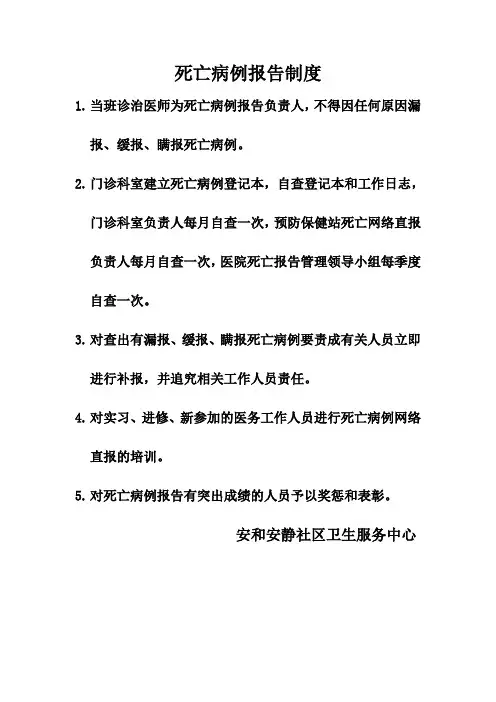 死亡病例报告制度

1. 当班诊治医师为死亡病例报告负责人，不得因任何原因漏报、缓报、瞒报死亡病例。

2. 门诊科室建立死亡病例登记本，自查登记本和工作日志，门诊科室负责人每月自查一次，预防保健站死亡网络直报负责人每月自查一次，医院死亡报告管理领导小组每季度自查一次。

3. 对查出有漏报、缓报、瞒报死亡病例要责成有关人员立即进行补报，并追究相关工作人员责任。

4. 对实习、进修、新参加的医务工作人员进行死亡病例网络直报的培训。

5. 对死亡病例报告有突出成绩的人员予以奖惩和表彰。

安和安静社区卫生服务中心